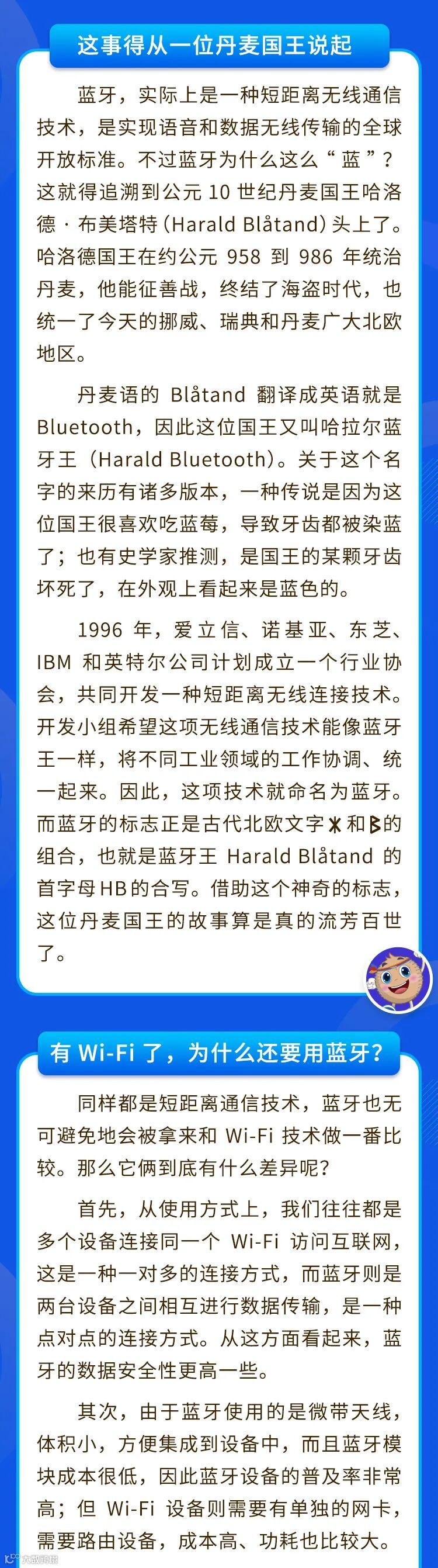 这事得从一位丹麦国王说起

蓝牙，实际上是一种短距离无线通信技术，是实现语音和数据无线传输的全球开放标准。不过蓝牙为什么这么“蓝”？这就得追溯到公元10世纪丹麦国王哈洛德·布美塔特（Harald Blåtand）头上了。哈洛德国王在约公元958到986年统治丹麦，他能征善战，终结了海盗时代，也统一了今天的挪威、瑞典和丹麦广大北欧地区。

丹麦语的Blåtand翻译成英语就是Bluetooth，因此这位国王又叫哈拉尔蓝牙王（Harald Bluetooth）。关于这个名字的来历有诸多版本，一种传说是因为这位国王很喜欢吃蓝莓，导致牙齿都被染蓝了；也有史学家推测，是国王的某颗牙齿坏死了，在外观上看起来是蓝色的。

1996年，爱立信、诺基亚、东芝、IBM和英特尔公司计划成立一个行业协会，共同开发一种短距离无线连接技术。开发小组希望这项无线通信技术能像蓝牙王一样，将不同工业领域的工作协调、统一起来。因此，这项技术就命名为蓝牙。而蓝牙的标志正是古代北欧文字ᚼ和ᛒ的组合，也就是蓝牙王Harald Blåtand的首字母HB的合写。借助这个神奇的标志，这位丹麦国王的故事算是真的流芳百世了。

有Wi-Fi了，为什么还要用蓝牙？

同样都是短距离通信技术，蓝牙也无可避免地会被拿来和Wi-Fi技术做一番比较。那么它俩到底有什么差异呢？

首先，从使用方式上，我们往往都是多个设备连接同一个Wi-Fi访问互联网，这是一种一对多的连接方式，而蓝牙则是两台设备之间相互进行数据传输，是一种点对点的连接方式。从这方面看起来，蓝牙的数据安全性更高一些。

其次，由于蓝牙使用的是微带天线，体积小，方便集成到设备中，而且蓝牙模块成本很低，因此蓝牙设备的普及率非常高；但Wi-Fi设备则需要有单独的网卡，需要路由设备，成本高、功耗也比较大。